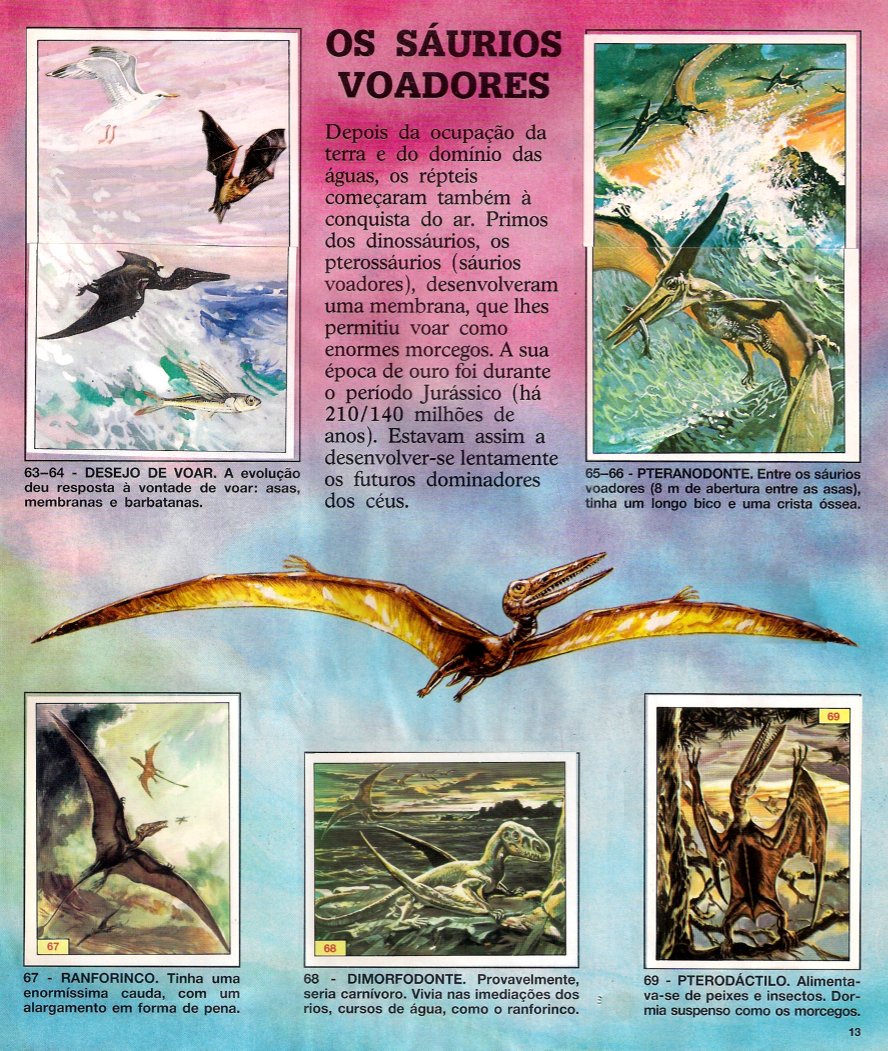 OS SÁURIOS VOADORES

Depois da ocupação da terra e do domínio das águas, os répteis começaram também à conquista do ar. Primos dos dinossáurios, os pterossáurios (sáurios voadores), desenvolveram uma membrana, que lhes permitiu voar como enormes morcegos. A sua época de ouro foi durante o período Jurássico (há 210/140 milhões de anos). Estavam assim a desenvolver-se lentamente os futuros dominadores dos céus.

63–64 - DESEJO DE VOAR. A evolução deu resposta à vontade de voar: asas, membranas e barbatanas.

65–66 - PTERANODONTE. Entre os sáurios voadores (8 m de abertura entre as asas), tinha um longo bico e uma crista óssea.

67

67 - RANFORINCO. Tinha uma enormíssima cauda, com um alargamento em forma de pena.

68

68 - DIMORFODONTE. Provavelmente, seria carnívoro. Vivia nas imediações dos rios, cursos de água, como o ranforinco.

69

69 - PTERODÁCTILO. Alimentava-se de peixes e insectos. Dormia suspenso como os morcegos.

13